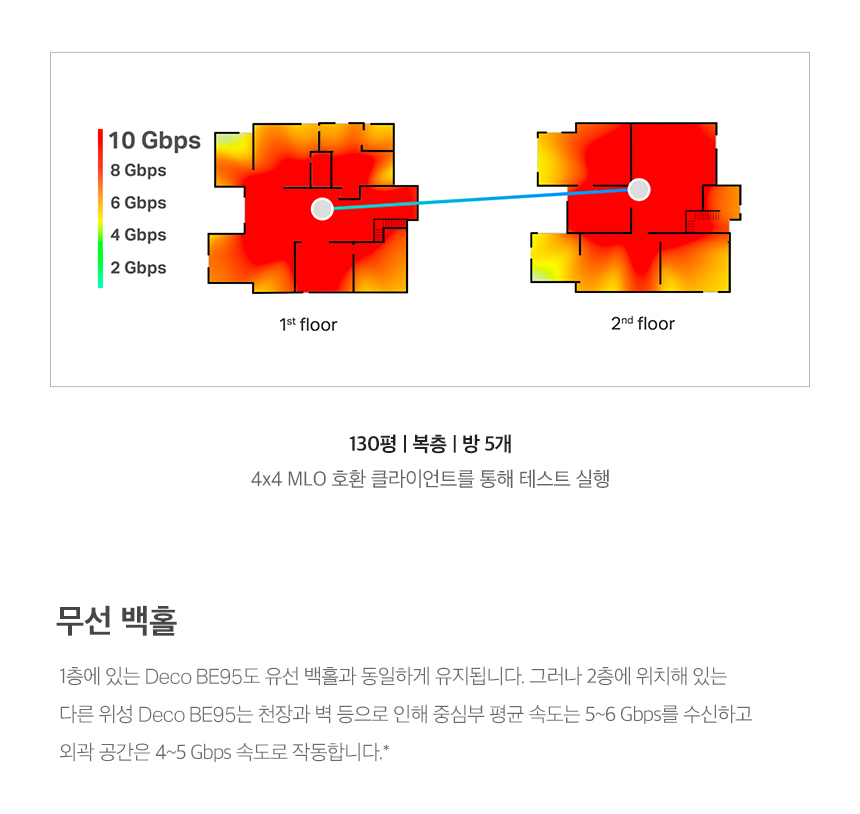 10 Gbps
8 Gbps
6 Gbps
4 Gbps
2 Gbps

1st floor

2nd floor

130평 | 복층 | 방 5개

4x4 MLO 호환 클라이언트를 통해 테스트 실행

무선 백홀

1층에 있는 Deco BE95도 유선 백홀과 동일하게 유지됩니다. 그러나 2층에 위치해 있는 다른 위성 Deco BE95는 천장과 벽 등으로 인해 중심부 평균 속도는 5~6 Gbps를 수신하고 외곽 공간은 4~5 Gbps 속도로 작동합니다.*